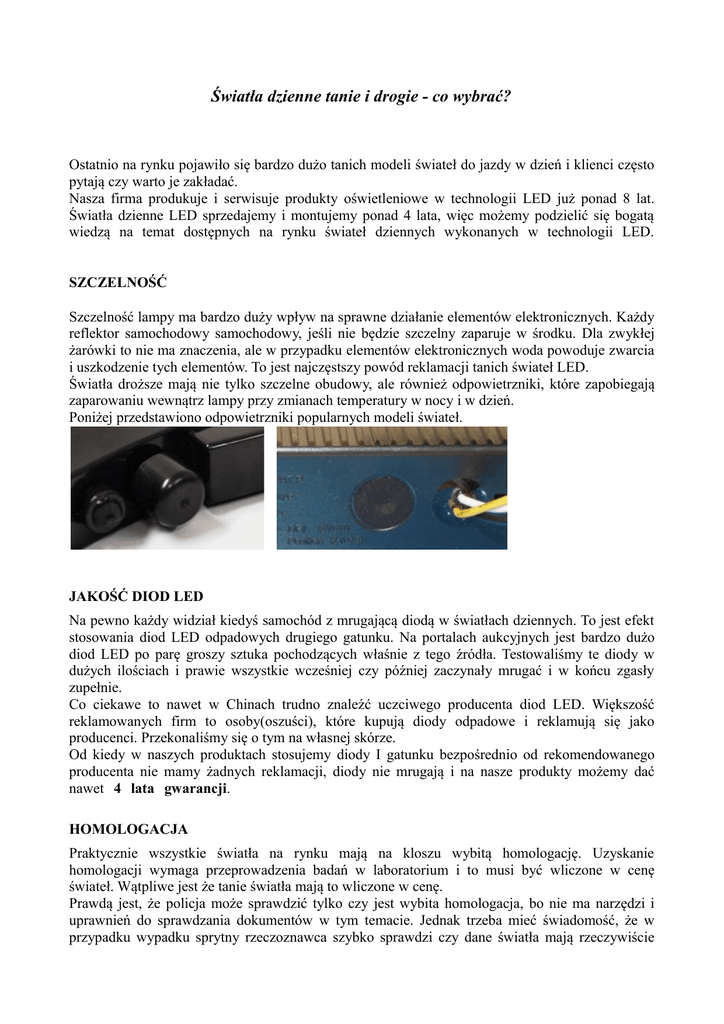 Światła dzienne tanie i drogie - co wybrać?

Ostatnio na rynku pojawiło się bardzo dużo tanich modeli świateł do jazdy w dzień i klienci często pytają czy warto je zakładać.
Nasza firma produkuje i serwisuje produkty oświetleniowe w technologii LED już ponad 8 lat. Światła dzienne LED sprzedajemy i montujemy ponad 4 lata, więc możemy podzielić się bogatą wiedzą na temat dostępnych na rynku świateł dziennych wykonanych w technologii LED.

SZCZELNOŚĆ

Szczelność lampy ma bardzo duży wpływ na sprawne działanie elementów elektronicznych. Każdy reflektor samochodowy samochodowy, jeśli nie będzie szczelny zaparuje w środku. Dla zwykłej żarówki to nie ma znaczenia, ale w przypadku elementów elektronicznych woda powoduje zwarcia i uszkodzenie tych elementów. To jest najczęstszy powód reklamacji tanich świateł LED.
Światła droższe mają nie tylko szczelne obudowy, ale również odpowietrzniki, które zapobiegają zaparowaniu wewnątrz lampy przy zmianach temperatury w nocy i w dzień.
Poniżej przedstawiono odpowietrzniki popularnych modeli świateł.

JAKOŚĆ DIOD LED

Na pewno każdy widział kiedyś samochód z mrugającą diodą w światłach dziennych. To jest efekt stosowania diod LED odpadowych drugiego gatunku. Na portalach aukcyjnych jest bardzo dużo diod LED po parę groszy sztuka pochodzących właśnie z tego źródła. Testowaliśmy te diody w dużych ilościach i prawie wszystkie wcześniej czy później zaczynały mrugać i w końcu zgasły zupełnie.
Co ciekawe to nawet w Chinach trudno znaleźć uczciwego producenta diod LED. Większość reklamowanych firm to osoby(oszuści), które kupują diody odpadowe i reklamują się jako producenci. Przekonaliśmy się o tym na własnej skórze.
Od kiedy w naszych produktach stosujemy diody I gatunku bezpośrednio od rekomendowanego producenta nie mamy żadnych reklamacji, diody nie mrugają i na nasze produkty możemy dać nawet 4 lata gwarancji.

HOMOLOGACJA

Praktycznie wszystkie światła na rynku mają na kloszu wybitą homologację. Uzyskanie homologacji wymaga przeprowadzenia badań w laboratorium i to musi być wliczone w cenę świateł. Wątpliwe jest że tanie światła mają to wliczone w cenę.
Prawdą jest, że policja może sprawdzić tylko czy jest wybita homologacja, bo nie ma narzędzi i uprawnień do sprawdzania dokumentów w tym temacie. Jednak trzeba mieć świadomość, że w przypadku wypadku sprytny rzeczoznawca szybko sprawdzi czy dane światła mają rzeczywiście